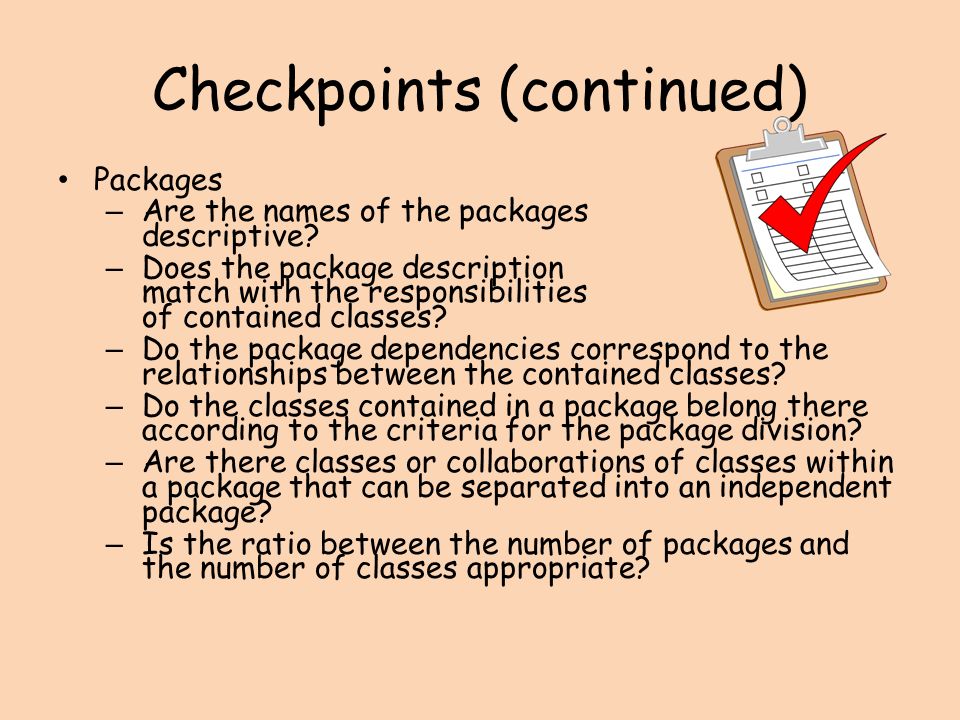 Checkpoints (continued)

• Packages
 – Are the names of the packages descriptive?
 – Does the package description match with the responsibilities of contained classes?
 – Do the package dependencies correspond to the relationships between the contained classes?
 – Do the classes contained in a package belong there according to the criteria for the package division?
 – Are there classes or collaborations of classes within a package that can be separated into an independent package?
 – Is the ratio between the number of packages and the number of classes appropriate?